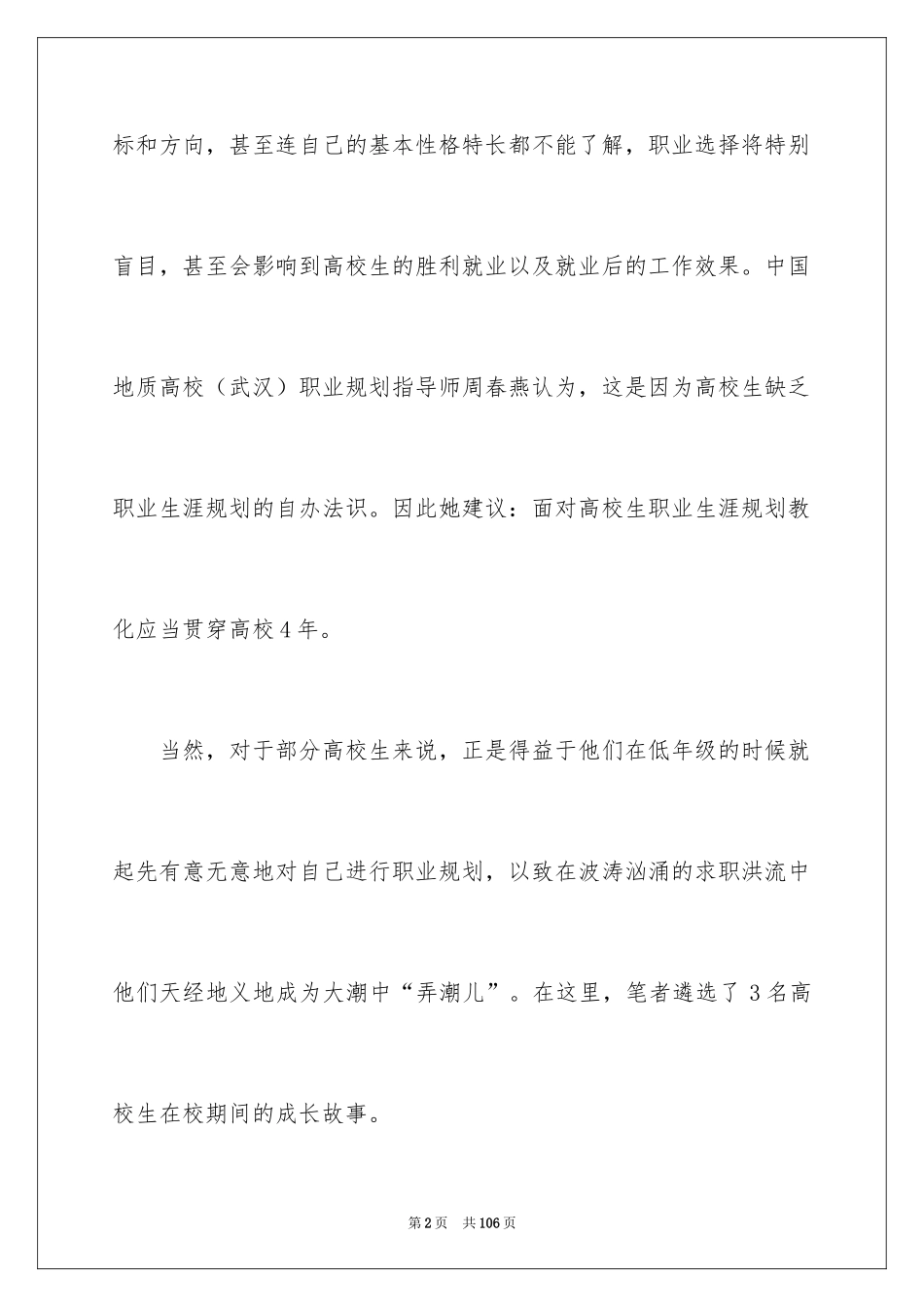 标和方向，甚至连自己的基本性格特长都不能了解，职业选择将特别盲目，甚至会影响到高校生的胜利就业以及就业后的工作效果。中国地质高校（武汉）职业规划指导师周春燕认为，这是因为高校生缺乏职业生涯规划的自办法识。因此她建议：面对高校生职业生涯规划教化应当贯穿高校4年。

当然，对于部分高校生来说，正是得益于他们在低年级的时候就起先有意无意地对自己进行职业规划，以致在波涛汹涌的求职洪流中他们天经地义地成为大潮中“弄潮儿”。在这里，笔者遴选了3名高校生在校期间的成长故事。

第2页 共106页